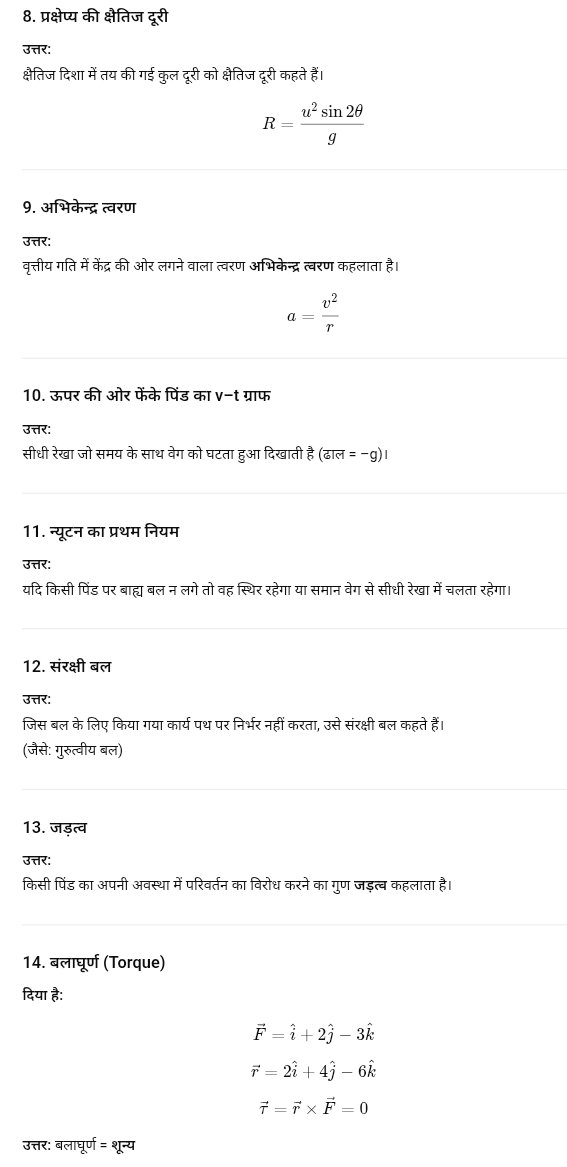 8. प्रक्षेप्य की क्षैतिज दूरी

उत्तर:
क्षैतिज दिशा में तय की गई कुल दूरी को क्षैतिज दूरी कहते हैं।

$R = \frac{u^2 \sin 2\theta}{g}$

9. अभिकेन्द्र त्वरण

उत्तर:
वृत्तीय गति में केंद्र की ओर लगने वाला त्वरण अभिकेन्द्र त्वरण कहलाता है।

$a = \frac{v^2}{r}$

10. ऊपर की ओर फेंके पिंड का v–t ग्राफ

उत्तर:
सीधी रेखा जो समय के साथ वेग को घटता हुआ दिखाती है (ढाल = −g)।

11. न्यूटन का प्रथम नियम

उत्तर:
यदि किसी पिंड पर बाह्य बल न लगे तो वह स्थिर रहेगा या समान वेग से सीधी रेखा में चलता रहेगा।

12. संरक्षी बल

उत्तर:
जिस बल के लिए किया गया कार्य पथ पर निर्भर नहीं करता, उसे संरक्षी बल कहते हैं।
(जैसे: गुरुत्वीय बल)

13. जड़त्व

उत्तर:
किसी पिंड का अपनी अवस्था में परिवर्तन का विरोध करने का गुण जड़त्व कहलाता है।

14. बलाघूर्ण (Torque)

दिया है:

$\vec{F} = \hat{i} + 2\hat{j} - 3\hat{k}$

$\vec{r} = 2\hat{i} + 4\hat{j} - 6\hat{k}$

$\vec{\tau} = \vec{r} \times \vec{F} = 0$

उत्तर: बलाघूर्ण = शून्य